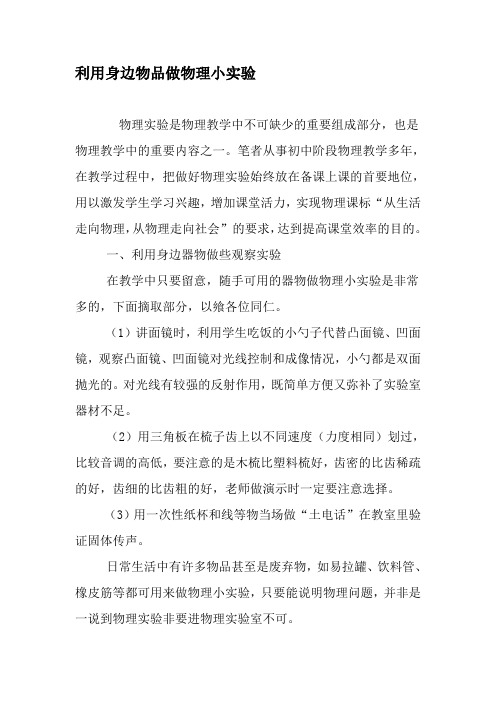 利用身边物品做物理小实验

物理实验是物理教学中不可缺少的重要组成部分，也是物理教学中的重要内容之一。笔者从事初中阶段物理教学多年，在教学过程中，把做好物理实验始终放在备课上课的首要地位，用以激发学生学习兴趣，增加课堂活力，实现物理课标“从生活走向物理，从物理走向社会”的要求，达到提高课堂效率的目的。

一、利用身边器物做些观察实验

在教学中只要留意，随手可用的器物做物理小实验是非常多的，下面摘取部分，以飨各位同仁。

（1）讲面镜时，利用学生吃饭的小勺子代替凸面镜、凹面镜，观察凸面镜、凹面镜对光线控制和成像情况，小勺都是双面抛光的。对光线有较强的反射作用，既简单方便又弥补了实验室器材不足。

（2）用三角板在梳子齿上以不同速度（力度相同）划过，比较音调的高低，要注意的是木梳比塑料梳好，齿密的比齿稀疏的好，齿细的比齿粗的好，老师做演示时一定要注意选择。

（3）用一次性纸杯和线等物当场做“土电话”在教室里验证固体传声。

日常生活中有许多物品甚至是废弃物，如易拉罐、饮料管、橡皮筋等都可用来做物理小实验，只要能说明物理问题，并非是一说到物理实验非要进物理实验室不可。